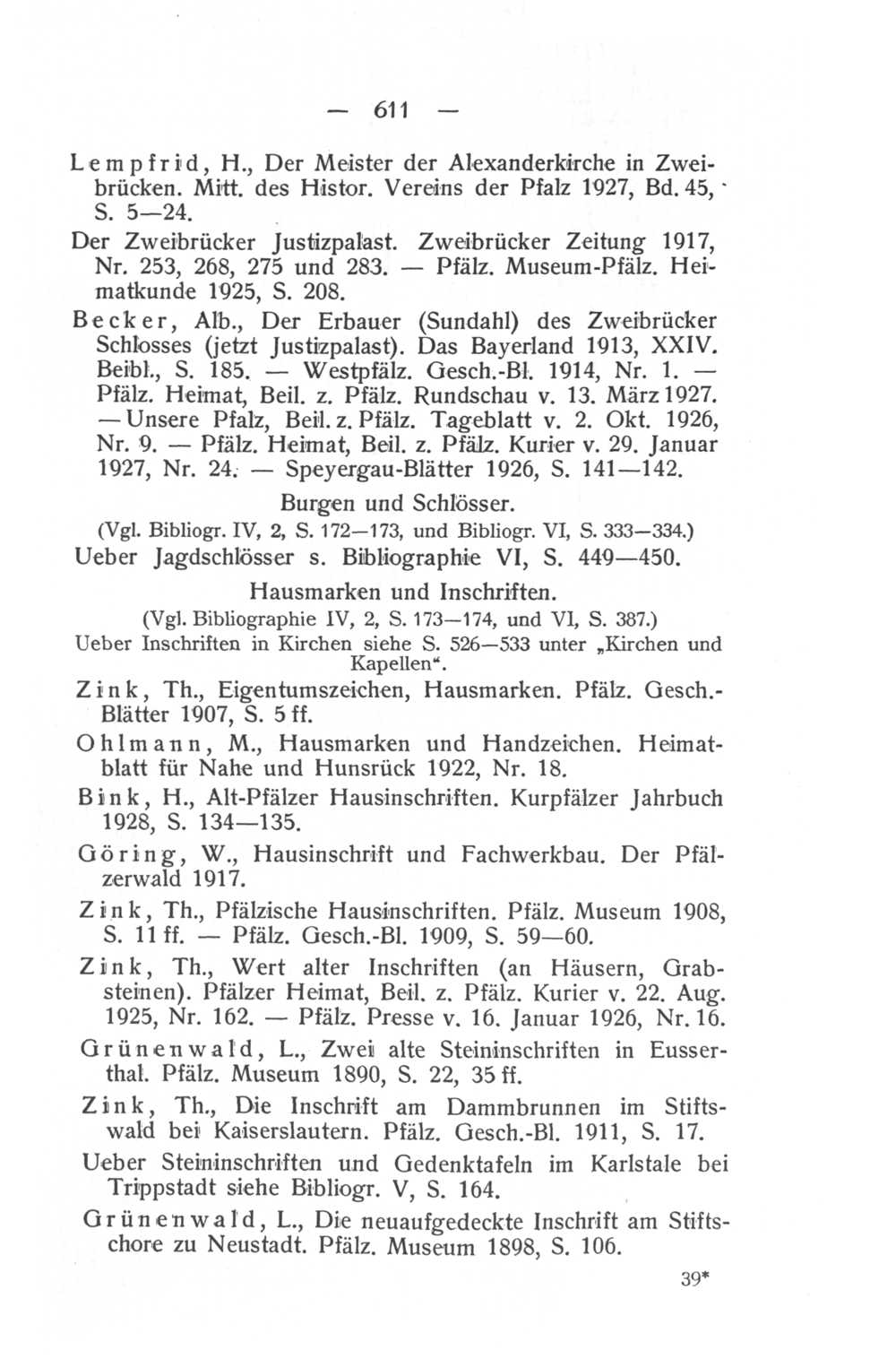 — 611 —

Lempfrid, H., Der Meister der Alexanderkirche in Zweibrücken. Mitt. des Histor. Vereins der Pfalz 1927, Bd. 45, S. 5—24.

Der Zweibrücker Justizpalast. Zweibrücker Zeitung 1917, Nr. 253, 268, 275 und 283. — Pfälz. Museum-Pfälz. Heimatkunde 1925, S. 208.

Becker, Alb., Der Erbauer (Sundahl) des Zweibrücker Schlosses (jetzt Justizpalast). Das Bayerland 1913, XXIV. Beibl., S. 185. — Westpfälz. Gesch.-Bl. 1914, Nr. 1. — Pfälz. Heimat, Beil. z. Pfälz. Rundschau v. 13. März 1927. — Unsere Pfalz, Beil. z. Pfälz. Tageblatt v. 2. Okt. 1926, Nr. 9. — Pfälz. Heimat, Beil. z. Pfälz. Kurier v. 29. Januar 1927, Nr. 24. — Speyergau-Blätter 1926, S. 141—142.

Burgen und Schlösser.

(Vgl. Bibliogr. IV, 2, S. 172—173, und Bibliogr. VI, S. 333—334.)

Ueber Jagdschlösser s. Bibliographie VI, S. 449—450.

Hausmarken und Inschriften.

(Vgl. Bibliographie IV, 2, S. 173—174, und VI, S. 387.)

Ueber Inschriften in Kirchen siehe S. 526—533 unter „Kirchen und Kapellen“.

Zink, Th., Eigentumszeichen, Hausmarken. Pfälz. Gesch.-Blätter 1907, S. 5 ff.

Ohlmann, M., Hausmarken und Handzeichen. Heimatblatt für Nahe und Hunsrück 1922, Nr. 18.

Bink, H., Alt-Pfälzer Hausinschriften. Kurpfälzer Jahrbuch 1928, S. 134—135.

Göring, W., Hausinschrift und Fachwerkbau. Der Pfälzerwald 1917.

Zink, Th., Pfälzische Hausinschriften. Pfälz. Museum 1908, S. 11 ff. — Pfälz. Gesch.-Bl. 1909, S. 59—60.

Zink, Th., Wert alter Inschriften (an Häusern, Grabsteinen). Pfälzer Heimat, Beil. z. Pfälz. Kurier v. 22. Aug. 1925, Nr. 162. — Pfälz. Presse v. 16. Januar 1926, Nr. 16.

Grünenwald, L., Zwei alte Steininschriften in Eusserthal. Pfälz. Museum 1890, S. 22, 35 ff.

Zink, Th., Die Inschrift am Dammbrunnen im Stiftswald bei Kaiserslautern. Pfälz. Gesch.-Bl. 1911, S. 17.

Ueber Steininschriften und Gedenktafeln im Karlstale bei Trippstadt siehe Bibliogr. V, S. 164.

Grünenwald, L., Die neuaufgedeckte Inschrift am Stiftschore zu Neustadt. Pfälz. Museum 1898, S. 106.

39*